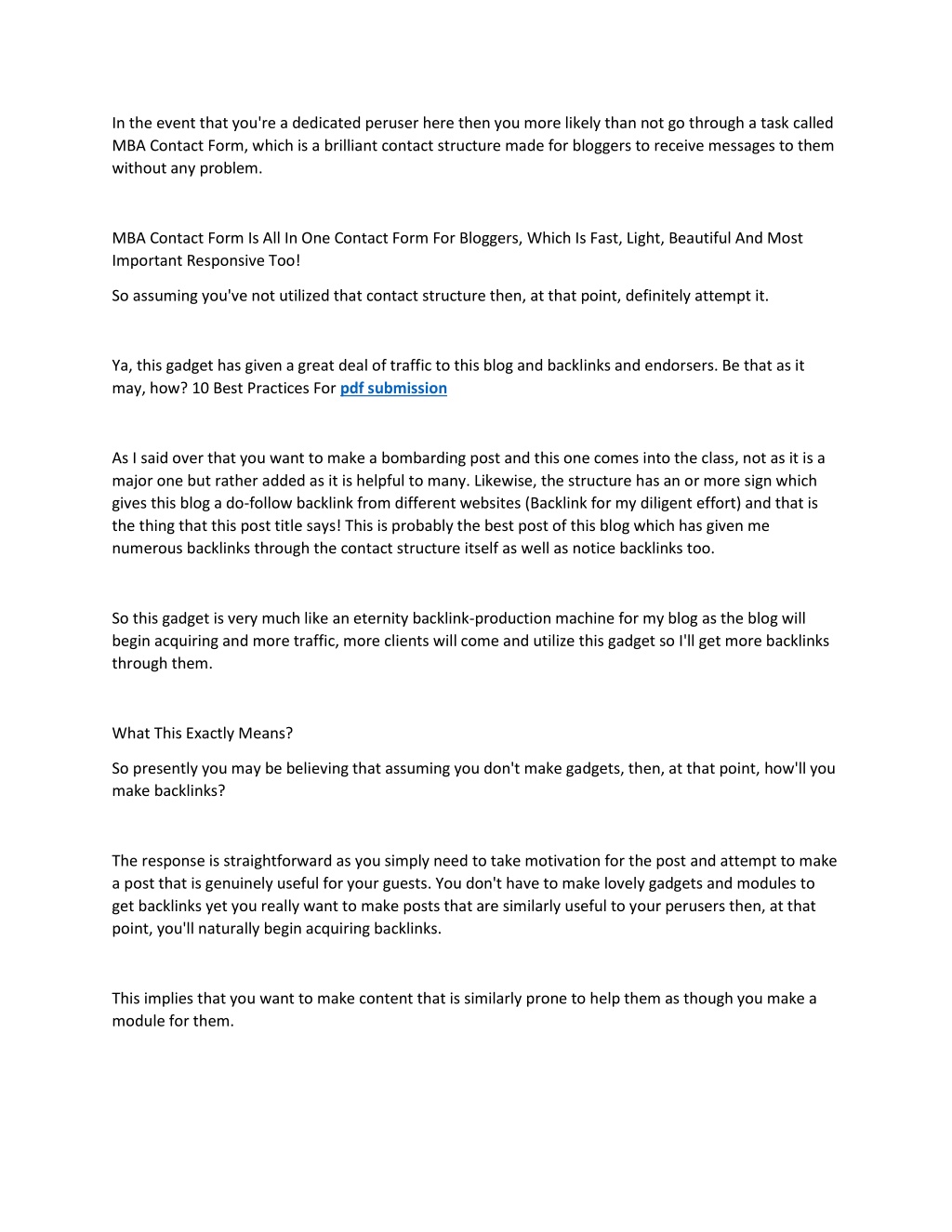 In the event that you're a dedicated peruser here then you more likely than not go through a task called MBA Contact Form, which is a brilliant contact structure made for bloggers to receive messages to them without any problem.

MBA Contact Form Is All In One Contact Form For Bloggers, Which Is Fast, Light, Beautiful And Most Important Responsive Too!

So assuming you've not utilized that contact structure then, at that point, definitely attempt it.

Ya, this gadget has given a great deal of traffic to this blog and backlinks and endorsers. Be that as it may, how? 10 Best Practices For pdf submission

As I said over that you want to make a bombarding post and this one comes into the class, not as it is a major one but rather added as it is helpful to many. Likewise, the structure has an or more sign which gives this blog a do-follow backlink from different websites (Backlink for my diligent effort) and that is the thing that this post title says! This is probably the best post of this blog which has given me numerous backlinks through the contact structure itself as well as notice backlinks too.

So this gadget is very much like an eternity backlink-production machine for my blog as the blog will begin acquiring and more traffic, more clients will come and utilize this gadget so I'll get more backlinks through them.

What This Exactly Means?

So presently you may be believing that assuming you don't make gadgets, then, at that point, how'll you make backlinks?

The response is straightforward as you simply need to take motivation for the post and attempt to make a post that is genuinely useful for your guests. You don't have to make lovely gadgets and modules to get backlinks yet you really want to make posts that are similarly useful to your perusers then, at that point, you'll naturally begin acquiring backlinks.

This implies that you want to make content that is similarly prone to help them as though you make a module for them.